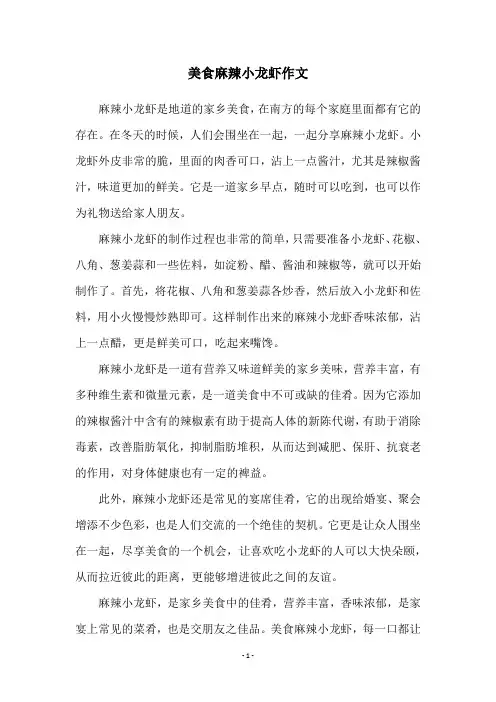 美食麻辣小龙虾作文

麻辣小龙虾是地道的家乡美食，在南方的每个家庭里面都有它的存在。在冬天的时候，人们会围坐在一起，一起分享麻辣小龙虾。小龙虾外皮非常的脆，里面的肉香可口，沾上一点酱汁，尤其是辣椒酱汁，味道更加的鲜美。它是一道家乡早点，随时可以吃到，也可以作为礼物送给家人朋友。

麻辣小龙虾的制作过程也非常的简单，只需要准备小龙虾、花椒、八角、葱姜蒜和一些佐料，如淀粉、醋、酱油和辣椒等，就可以开始制作了。首先，将花椒、八角和葱姜蒜各炒香，然后放入小龙虾和佐料，用小火慢慢炒熟即可。这样制作出来的麻辣小龙虾香味浓郁，沾上一点醋，更是鲜美可口，吃起来嘴馋。

麻辣小龙虾是一道有营养又味道鲜美的家乡美味，营养丰富，有多种维生素和微量元素，是一道美食中不可或缺的佳肴。因为它添加的辣椒酱汁中含有的辣椒素有助于提高人体的新陈代谢，有助于消除毒素，改善脂肪氧化，抑制脂肪堆积，从而达到减肥、保肝、抗衰老的作用，对身体健康也有一定的裨益。

此外，麻辣小龙虾还是常见的宴席佳肴，它的出现给婚宴、聚会增添不少色彩，也是人们交流的一个绝佳的契机。它更是让众人围坐在一起，尽享美食的一个机会，让喜欢吃小龙虾的人可以大快朵颐，从而拉近彼此的距离，更能够增进彼此之间的友谊。

麻辣小龙虾，是家乡美食中的佳肴，营养丰富，香味浓郁，是家宴上常见的菜肴，也是交朋友之佳品。美食麻辣小龙虾，每一口都让

- 1 -